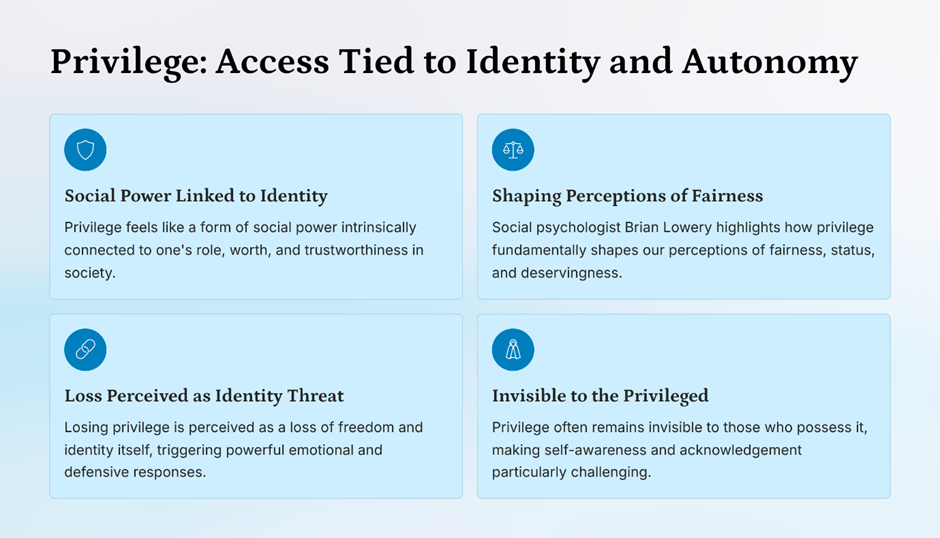 Privilege: Access Tied to Identity and Autonomy

Social Power Linked to Identity

Privilege feels like a form of social power intrinsically connected to one's role, worth, and trustworthiness in society.

Shaping Perceptions of Fairness

Social psychologist Brian Lowery highlights how privilege fundamentally shapes our perceptions of fairness, status, and deservingness.

Loss Perceived as Identity Threat

Losing privilege is perceived as a loss of freedom and identity itself, triggering powerful emotional and defensive responses.

Invisible to the Privileged

Privilege often remains invisible to those who possess it, making self-awareness and acknowledgement particularly challenging.